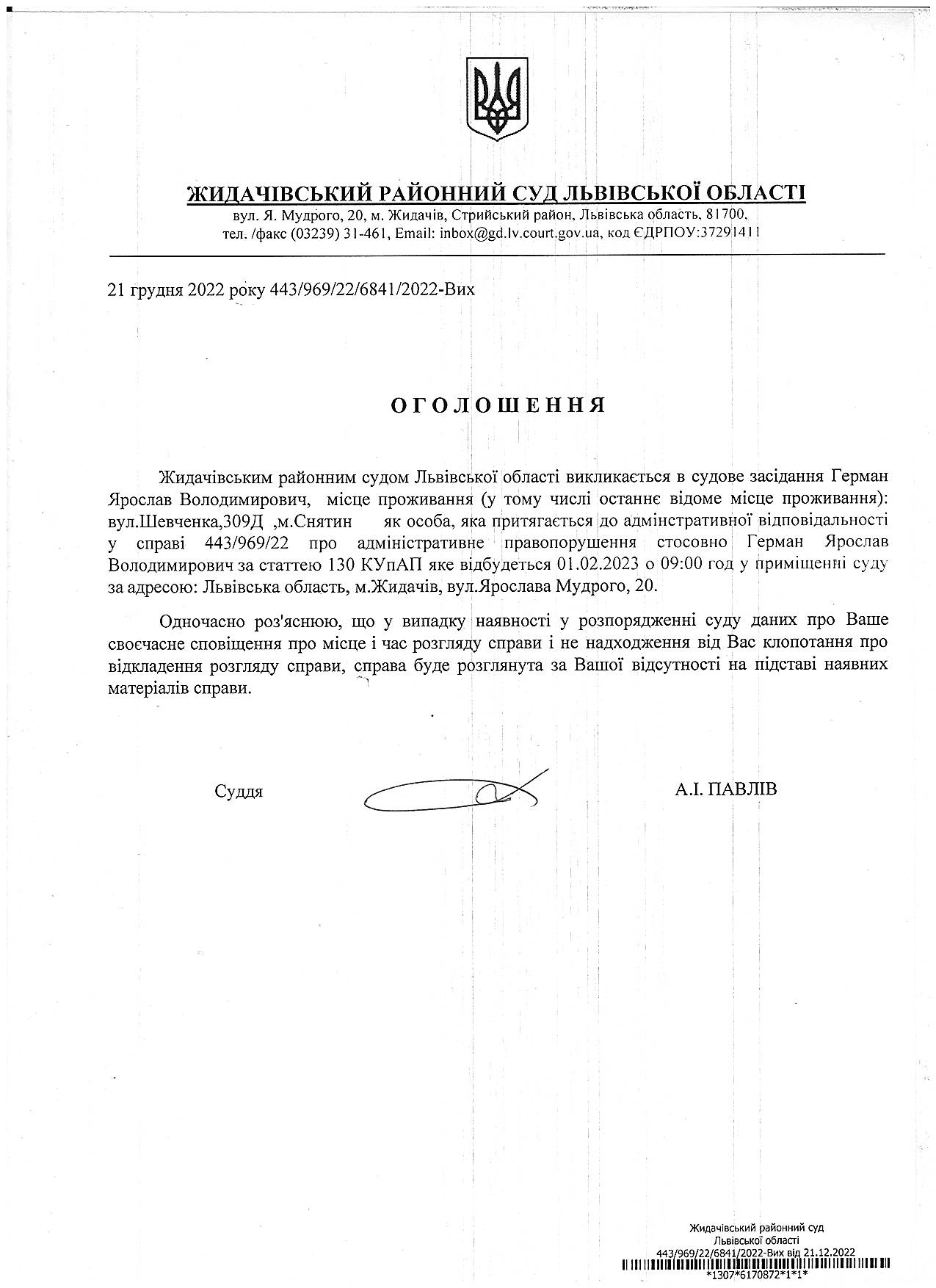 ЖИДАЧІВСЬКИЙ РАЙОННИЙ СУД ЛЬВІВСЬКОЇ ОБЛАСТІ
вул. Я. Мудрого, 20, м. Жидачів, Стрийський район, Львівська область, 81700,
тел. /факс (03239) 31-461, Email: inbox@gd.lv.court.gov.ua, код ЄДРПОУ:37291411

21 грудня 2022 року 443/969/22/6841/2022-Вих

ОГОЛОШЕННЯ

Жидачівським районним судом Львівської області викликається в судове засідання Герман Ярослав Володимирович, місце проживання (у тому числі останнє відоме місце проживання): вул.Шевченка,309Д ,м.Снятин як особа, яка притягається до адмінстративної відповідальності у справі 443/969/22 про адміністративне правопорушення стосовно Герман Ярослав Володимирович за статтею 130 КУпАП яке відбудеться 01.02.2023 о 09:00 год у приміщенні суду за адресою: Львівська область, м.Жидачів, вул.Ярослава Мудрого, 20.

Одночасно роз'яснюю, що у випадку наявності у розпорядженні суду даних про Ваше своєчасне сповіщення про місце і час розгляду справи і не надходження від Вас клопотання про відкладення розгляду справи, справа буде розглянута за Вашої відсутності на підставі наявних матеріалів справи.

Суддя А.І. ПАВЛІВ

Жидачівський районний суд
Львівської області
443/969/22/6841/2022-Вих від 21.12.2022
*1307*6170872*1*1*